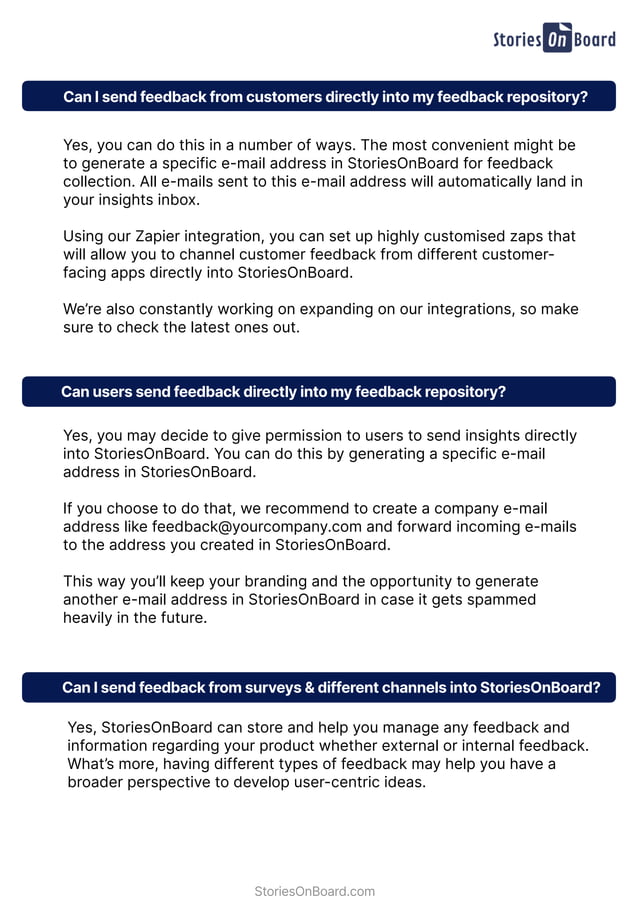 Stories On Board

Can I send feedback from customers directly into my feedback repository?

Yes, you can do this in a number of ways. The most convenient might be to generate a specific e-mail address in StoriesOnBoard for feedback collection. All e-mails sent to this e-mail address will automatically land in your insights inbox.

Using our Zapier integration, you can set up highly customised zaps that will allow you to channel customer feedback from different customer-facing apps directly into StoriesOnBoard.

We're also constantly working on expanding on our integrations, so make sure to check the latest ones out.

Can users send feedback directly into my feedback repository?

Yes, you may decide to give permission to users to send insights directly into StoriesOnBoard. You can do this by generating a specific e-mail address in StoriesOnBoard.

If you choose to do that, we recommend to create a company e-mail address like feedback@yourcompany.com and forward incoming e-mails to the address you created in StoriesOnBoard.

This way you'll keep your branding and the opportunity to generate another e-mail address in StoriesOnBoard in case it gets spammed heavily in the future.

Can I send feedback from surveys & different channels into StoriesOnBoard?

Yes, StoriesOnBoard can store and help you manage any feedback and information regarding your product whether external or internal feedback. What's more, having different types of feedback may help you have a broader perspective to develop user-centric ideas.

StoriesOnBoard.com